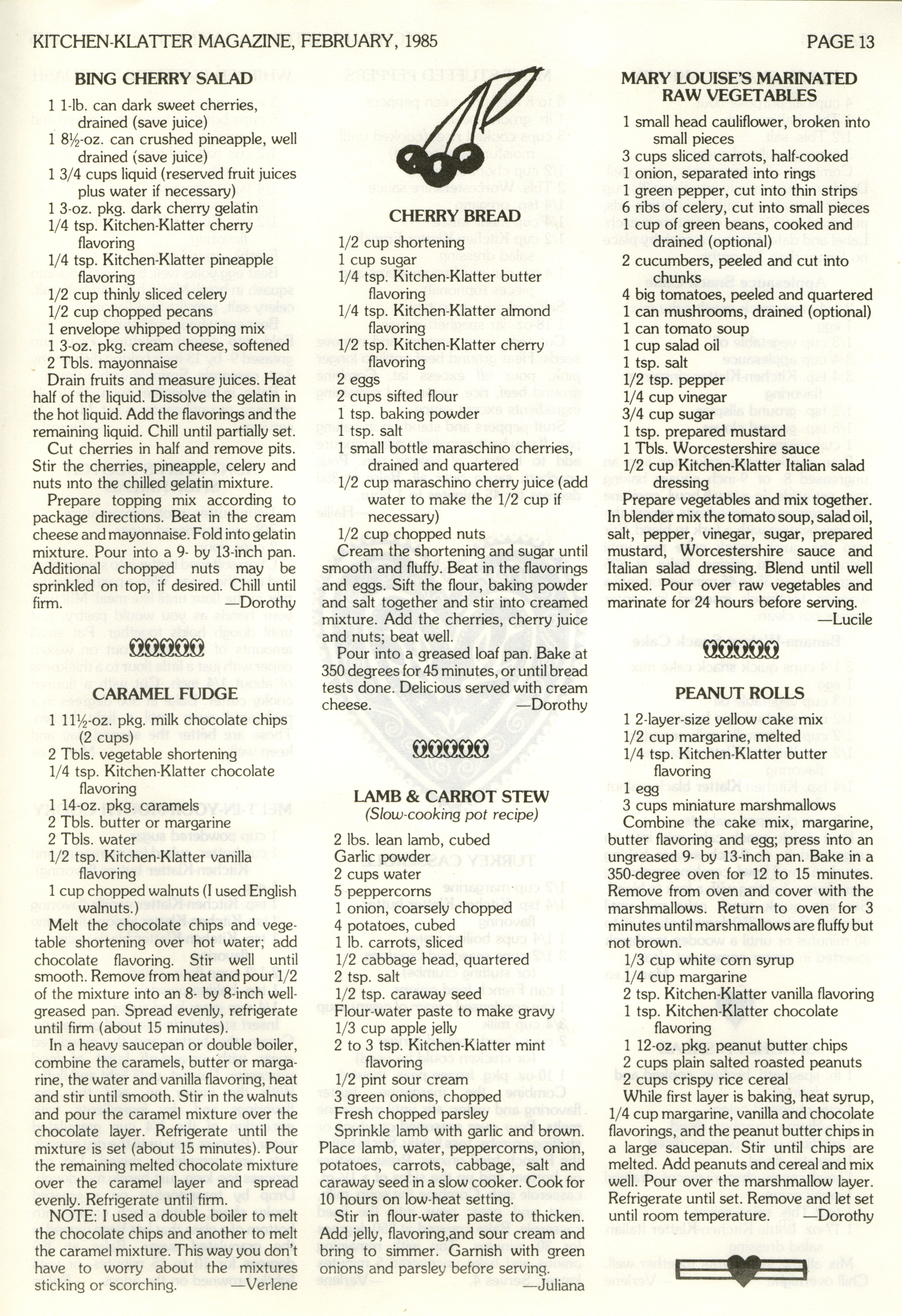 KITCHEN-KLATTER MAGAZINE, FEBRUARY, 1985

PAGE 13

BING CHERRY SALAD

1 1-lb. can dark sweet cherries, drained (save juice)
1 8½-oz. can crushed pineapple, well drained (save juice)
1 3/4 cups liquid (reserved fruit juices plus water if necessary)
1 3-oz. pkg. dark cherry gelatin
1/4 tsp. Kitchen-Klatter cherry flavoring
1/4 tsp. Kitchen-Klatter pineapple flavoring
1/2 cup thinly sliced celery
1/2 cup chopped pecans
1 envelope whipped topping mix
1 3-oz. pkg. cream cheese, softened
2 Tbls. mayonnaise

Drain fruits and measure juices. Heat half of the liquid. Dissolve the gelatin in the hot liquid. Add the flavorings and the remaining liquid. Chill until partially set.

Cut cherries in half and remove pits. Stir the cherries, pineapple, celery and nuts into the chilled gelatin mixture.

Prepare topping mix according to package directions. Beat in the cream cheese and mayonnaise. Fold into gelatin mixture. Pour into a 9- by 13-inch pan. Additional chopped nuts may be sprinkled on top, if desired. Chill until firm. —Dorothy

CARAMEL FUDGE

1 11½-oz. pkg. milk chocolate chips (2 cups)
2 Tbls. vegetable shortening
1/4 tsp. Kitchen-Klatter chocolate flavoring
1 14-oz. pkg. caramels
2 Tbls. butter or margarine
2 Tbls. water
1/2 tsp. Kitchen-Klatter vanilla flavoring
1 cup chopped walnuts (I used English walnuts.)

Melt the chocolate chips and vegetable shortening over hot water; add chocolate flavoring. Stir well until smooth. Remove from heat and pour 1/2 of the mixture into an 8- by 8-inch well-greased pan. Spread evenly, refrigerate until firm (about 15 minutes).

In a heavy saucepan or double boiler, combine the caramels, butter or margarine, the water and vanilla flavoring, heat and stir until smooth. Stir in the walnuts and pour the caramel mixture over the chocolate layer. Refrigerate until the mixture is set (about 15 minutes). Pour the remaining melted chocolate mixture over the caramel layer and spread evenly. Refrigerate until firm.

NOTE: I used a double boiler to melt the chocolate chips and another to melt the caramel mixture. This way you don't have to worry about the mixtures sticking or scorching. —Verlene

CHERRY BREAD

1/2 cup shortening
1 cup sugar
1/4 tsp. Kitchen-Klatter butter flavoring
1/4 tsp. Kitchen-Klatter almond flavoring
1/2 tsp. Kitchen-Klatter cherry flavoring
2 eggs
2 cups sifted flour
1 tsp. baking powder
1 tsp. salt
1 small bottle maraschino cherries, drained and quartered
1/2 cup maraschino cherry juice (add water to make the 1/2 cup if necessary)
1/2 cup chopped nuts

Cream the shortening and sugar until smooth and fluffy. Beat in the flavorings and eggs. Sift the flour, baking powder and salt together and stir into creamed mixture. Add the cherries, cherry juice and nuts; beat well.

Pour into a greased loaf pan. Bake at 350 degrees for 45 minutes, or until bread tests done. Delicious served with cream cheese. —Dorothy

LAMB & CARROT STEW
(Slow-cooking pot recipe)

2 lbs. lean lamb, cubed
Garlic powder
2 cups water
5 peppercorns
1 onion, coarsely chopped
4 potatoes, cubed
1 lb. carrots, sliced
1/2 cabbage head, quartered
2 tsp. salt
1/2 tsp. caraway seed
Flour-water paste to make gravy
1/3 cup apple jelly
2 to 3 tsp. Kitchen-Klatter mint flavoring
1/2 pint sour cream
3 green onions, chopped
Fresh chopped parsley

Sprinkle lamb with garlic and brown. Place lamb, water, peppercorns, onion, potatoes, carrots, cabbage, salt and caraway seed in a slow cooker. Cook for 10 hours on low-heat setting.

Stir in flour-water paste to thicken. Add jelly, flavoring,and sour cream and bring to simmer. Garnish with green onions and parsley before serving. —Juliana

MARY LOUISE'S MARINATED RAW VEGETABLES

1 small head cauliflower, broken into small pieces
3 cups sliced carrots, half-cooked
1 onion, separated into rings
1 green pepper, cut into thin strips
6 ribs of celery, cut into small pieces
1 cup of green beans, cooked and drained (optional)
2 cucumbers, peeled and cut into chunks
4 big tomatoes, peeled and quartered
1 can mushrooms, drained (optional)
1 can tomato soup
1 cup salad oil
1 tsp. salt
1/2 tsp. pepper
1/4 cup vinegar
3/4 cup sugar
1 tsp. prepared mustard
1 Tbls. Worcestershire sauce
1/2 cup Kitchen-Klatter Italian salad dressing

Prepare vegetables and mix together. In blender mix the tomato soup, salad oil, salt, pepper, vinegar, sugar, prepared mustard, Worcestershire sauce and Italian salad dressing. Blend until well mixed. Pour over raw vegetables and marinate for 24 hours before serving. —Lucile

PEANUT ROLLS

1 2-layer-size yellow cake mix
1/2 cup margarine, melted
1/4 tsp. Kitchen-Klatter butter flavoring
1 egg
3 cups miniature marshmallows

Combine the cake mix, margarine, butter flavoring and egg; press into an ungreased 9- by 13-inch pan. Bake in a 350-degree oven for 12 to 15 minutes. Remove from oven and cover with the marshmallows. Return to oven for 3 minutes until marshmallows are fluffy but not brown.

1/3 cup white corn syrup
1/4 cup margarine
2 tsp. Kitchen-Klatter vanilla flavoring
1 tsp. Kitchen-Klatter chocolate flavoring
1 12-oz. pkg. peanut butter chips
2 cups plain salted roasted peanuts
2 cups crispy rice cereal

While first layer is baking, heat syrup, 1/4 cup margarine, vanilla and chocolate flavorings, and the peanut butter chips in a large saucepan. Stir until chips are melted. Add peanuts and cereal and mix well. Pour over the marshmallow layer. Refrigerate until set. Remove and let set until room temperature. —Dorothy